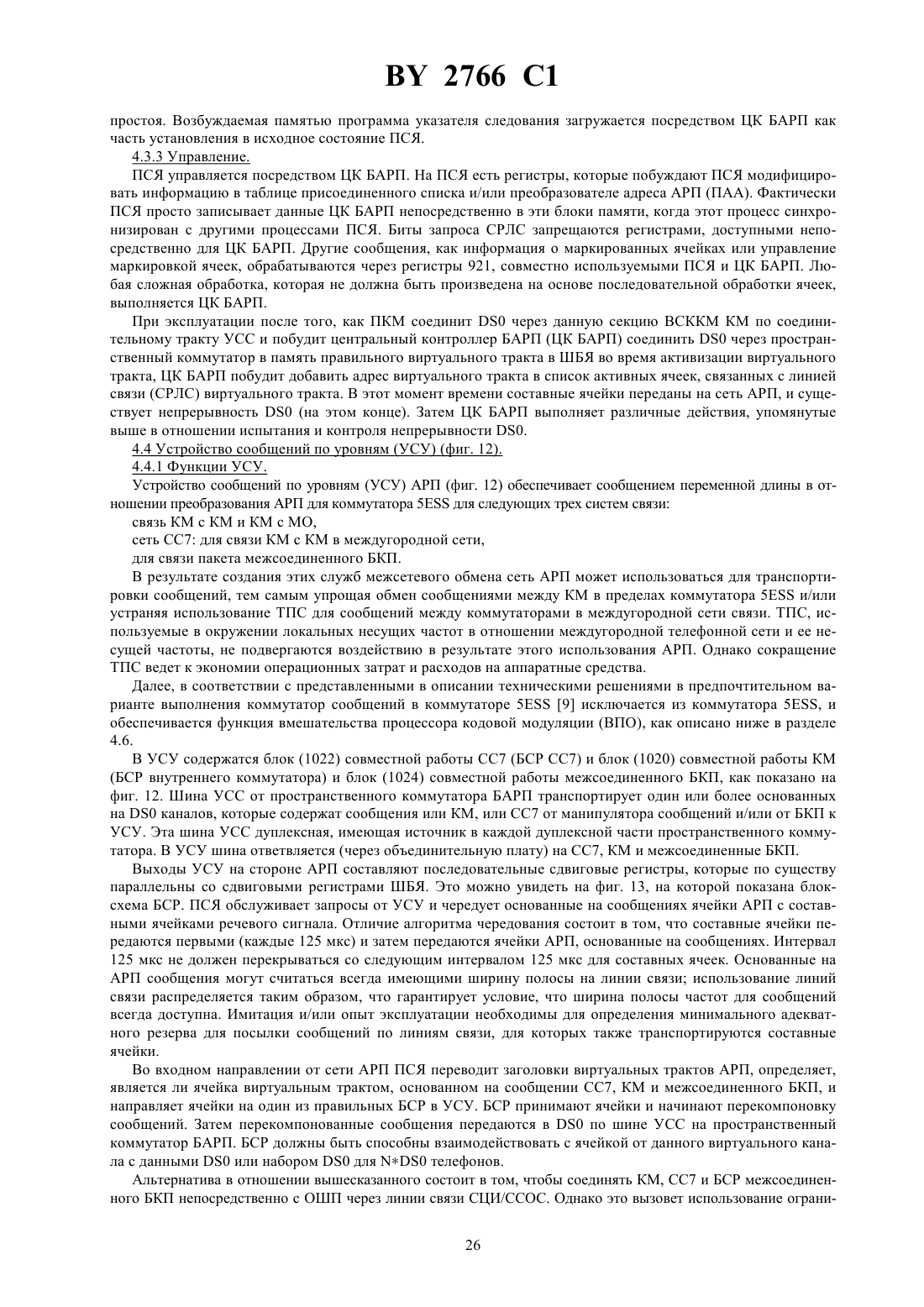 BY 2766 C1

простоя. Возбуждаемая памятью программа указателя следования загружается посредством ЦК БАРП как часть установления в исходное состояние ПСЯ.

4.3.3 Управление.

ПСЯ управляется посредством ЦК БАРП. На ПСЯ есть регистры, которые побуждают ПСЯ модифицировать информацию в таблице присоединенного списка и/или преобразователе адреса АРП (ПАА). Фактически ПСЯ просто записывает данные ЦК БАРП непосредственно в эти блоки памяти, когда этот процесс синхронизирован с другими процессами ПСЯ. Биты запроса СРЛС запрещаются регистрами, доступными непосредственно для ЦК БАРП. Другие сообщения, как информация о маркированных ячейках или управление маркировкой ячеек, обрабатываются через регистры 921, совместно используемыми ПСЯ и ЦК БАРП. Любая сложная обработка, которая не должна быть произведена на основе последовательной обработки ячеек, выполняется ЦК БАРП.

При эксплуатации после того, как ПКМ соединит DS0 через данную секцию ВСККМ КМ по соединительному тракту УСС и побудит центральный контроллер БАРП (ЦК БАРП) соединить DS0 через пространственный коммутатор в память правильного виртуального тракта в ШБЯ во время активизации виртуального тракта, ЦК БАРП побудит добавить адрес виртуального тракта в список активных ячеек, связанных с линией связи (СРЛС) виртуального тракта. В этот момент времени составные ячейки переданы на сеть АРП, и существует непрерывность DS0 (на этом конце). Затем ЦК БАРП выполняет различные действия, упомянутые выше в отношении испытания и контроля непрерывности DS0.

4.4 Устройство сообщений по уровням (УСУ) (фиг. 12).

4.4.1 Функции УСУ.

Устройство сообщений по уровням (УСУ) АРП (фиг. 12) обеспечивает сообщением переменной длины в отношении преобразования АРП для коммутатора 5ESS для следующих трех систем связи:

связь КМ с КМ и КМ с МО,

сеть СС7: для связи КМ с КМ в междугородной сети,

для связи пакета межсоединенного БКП.

В результате создания этих служб межсетевого обмена сеть АРП может использоваться для транспортировки сообщений, тем самым упрощая обмен сообщениями между КМ в пределах коммутатора 5ESS и/или устраняя использование ТПС для сообщений между коммутаторами в междугородной сети связи. ТПС, используемые в окружении локальных несущих частот в отношении междугородной телефонной сети и ее несущей частоты, не подвергаются воздействию в результате этого использования АРП. Однако сокращение ТПС ведет к экономии операционных затрат и расходов на аппаратные средства.

Далее, в соответствии с представленными в описании техническими решениями в предпочтительном варианте выполнения коммутатор сообщений в коммутаторе 5ESS [9] исключается из коммутатора 5ESS, и обеспечивается функция вмешательства процессора кодовой модуляции (ВПО), как описано ниже в разделе 4.6.

В УСУ содержатся блок (1022) совместной работы СС7 (БСР СС7) и блок (1020) совместной работы КМ (БСР внутреннего коммутатора) и блок (1024) совместной работы межсоединенного БКП, как показано на фиг. 12. Шина УСС от пространственного коммутатора БАРП транспортирует один или более основанных на DS0 каналов, которые содержат сообщения или КМ, или СС7 от манипулятора сообщений и/или от БКП к УСУ. Эта шина УСС дуплексная, имеющая источник в каждой дуплексной части пространственного коммутатора. В УСУ шина ответвляется (через объединительную плату) на СС7, КМ и межсоединенные БКП.

Выходы УСУ на стороне АРП составляют последовательные сдвиговые регистры, которые по существу параллельны со сдвиговыми регистрами ШБЯ. Это можно увидеть на фиг. 13, на которой показана блок-схема БСР. ПСЯ обслуживает запросы от УСУ и чередует основанные на сообщениях ячейки АРП с составными ячейками речевого сигнала. Отличие алгоритма чередования состоит в том, что составные ячейки передаются первыми (каждые 125 мкс) и затем передаются ячейки АРП, основанные на сообщениях. Интервал 125 мкс не должен перекрываться со следующим интервалом 125 мкс для составных ячеек. Основанные на АРП сообщения могут считаться всегда имеющими ширину полосы на линии связи; использование линий связи распределяется таким образом, что гарантирует условие, что ширина полосы частот для сообщений всегда доступна. Имитация и/или опыт эксплуатации необходимы для определения минимального адекватного резерва для посылки сообщений по линиям связи, для которых также транспортируются составные ячейки.

Во входном направлении от сети АРП ПСЯ переводит заголовки виртуальных трактов АРП, определяет, является ли ячейка виртуальным трактом, основанном на сообщении СС7, КМ и межсоединенного БКП, и направляет ячейки на один из правильных БСР в УСУ. БСР принимают ячейки и начинают перекомпоновку сообщений. Затем перекомпонованные сообщения передаются в DS0 по шине УСС на пространственный коммутатор БАРП. БСР должны быть способны взаимодействовать с ячейкой от данного виртуального канала с данными DS0 или набором DS0 для N∗DS0 телефонов.

Альтернатива в отношении вышесказанного состоит в том, чтобы соединять КМ, СС7 и БСР межсоединенного БКП непосредственно с ОШП через линии связи СЦИ/ССОС. Однако это вызовет использование ограни-

26